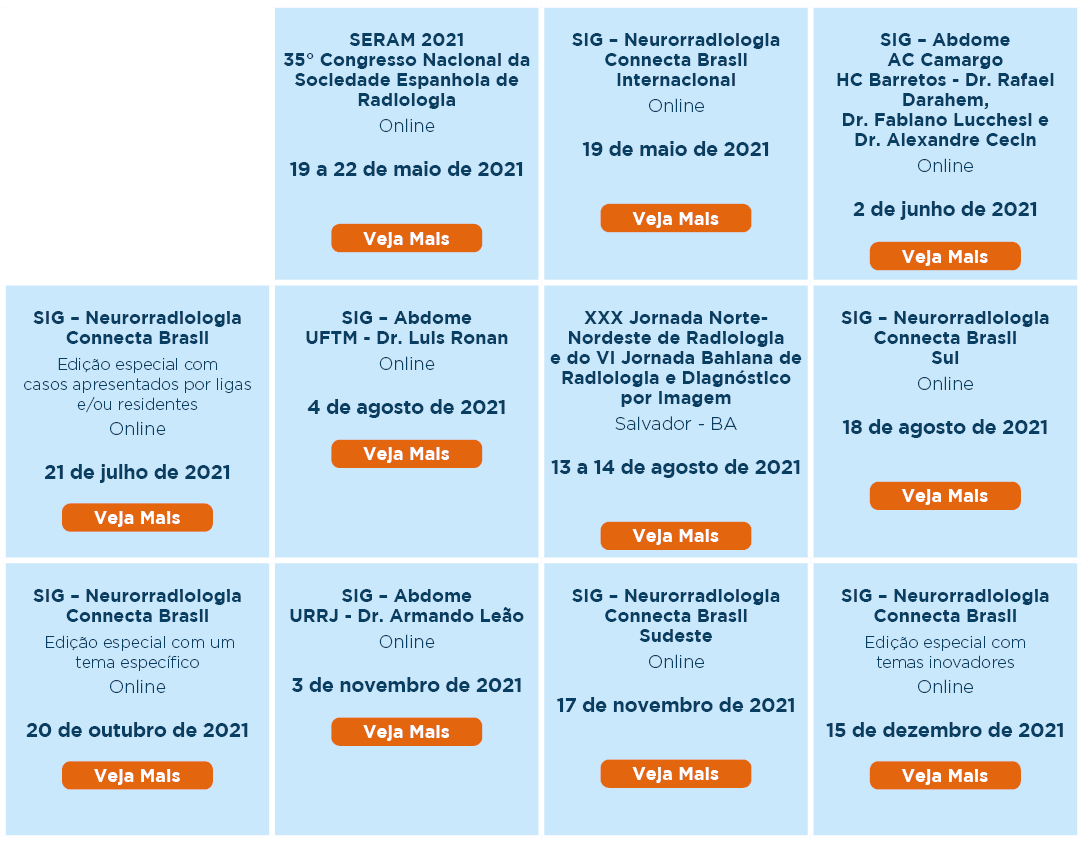 SERAM 2021
35° Congresso Nacional da Sociedade Espanhola de Radiologia
Online

19 a 22 de maio de 2021

Veja Mais

SIG – Neurorradiologia Connecta Brasil Internacional
Online

19 de maio de 2021

Veja Mais

SIG – Abdome
AC Camargo
HC Barretos - Dr. Rafael Darahem,
Dr. Fabiano Lucchesi e
Dr. Alexandre Cecin
Online

2 de junho de 2021

Veja Mais

SIG – Neurorradiologia Connecta Brasil
Edição especial com casos apresentados por ligas e/ou residentes
Online

21 de julho de 2021

Veja Mais

SIG – Abdome
UFTM - Dr. Luis Ronan
Online

4 de agosto de 2021

Veja Mais

XXX Jornada Norte-Nordeste de Radiologia e do VI Jornada Bahiana de Radiologia e Diagnóstico por Imagem
Salvador - BA

13 a 14 de agosto de 2021

Veja Mais

SIG – Neurorradiologia Connecta Brasil
Sul
Online

18 de agosto de 2021

Veja Mais

SIG – Neurorradiologia Connecta Brasil
Edição especial com um tema específico
Online

20 de outubro de 2021

Veja Mais

SIG – Abdome
URRJ - Dr. Armando Leão
Online

3 de novembro de 2021

Veja Mais

SIG – Neurorradiologia Connecta Brasil
Sudeste
Online

17 de novembro de 2021

Veja Mais

SIG – Neurorradiologia Connecta Brasil
Edição especial com temas inovadores
Online

15 de dezembro de 2021

Veja Mais